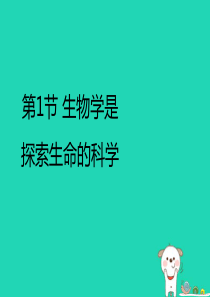 第1节 生物学是
探索生命的科学